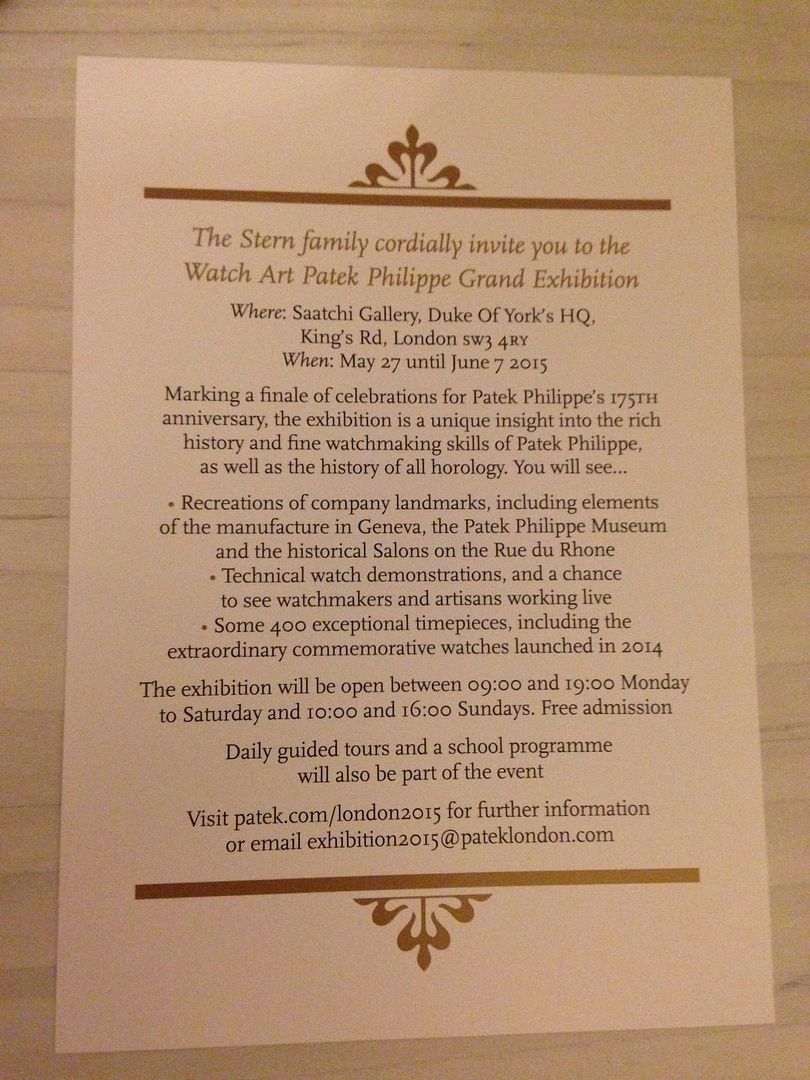 The Stern family cordially invite you to the Watch Art Patek Philippe Grand Exhibition

Where: Saatchi Gallery, Duke Of York's HQ, King's Rd, London SW3 4RY
When: May 27 until June 7 2015

Marking a finale of celebrations for Patek Philippe's 175TH anniversary, the exhibition is a unique insight into the rich history and fine watchmaking skills of Patek Philippe, as well as the history of all horology. You will see...

• Recreations of company landmarks, including elements of the manufacture in Geneva, the Patek Philippe Museum and the historical Salons on the Rue du Rhone
• Technical watch demonstrations, and a chance to see watchmakers and artisans working live
• Some 400 exceptional timepieces, including the extraordinary commemorative watches launched in 2014

The exhibition will be open between 09:00 and 19:00 Monday to Saturday and 10:00 and 16:00 Sundays. Free admission

Daily guided tours and a school programme will also be part of the event

Visit patek.com/london2015 for further information or email exhibition2015@pateklondon.com